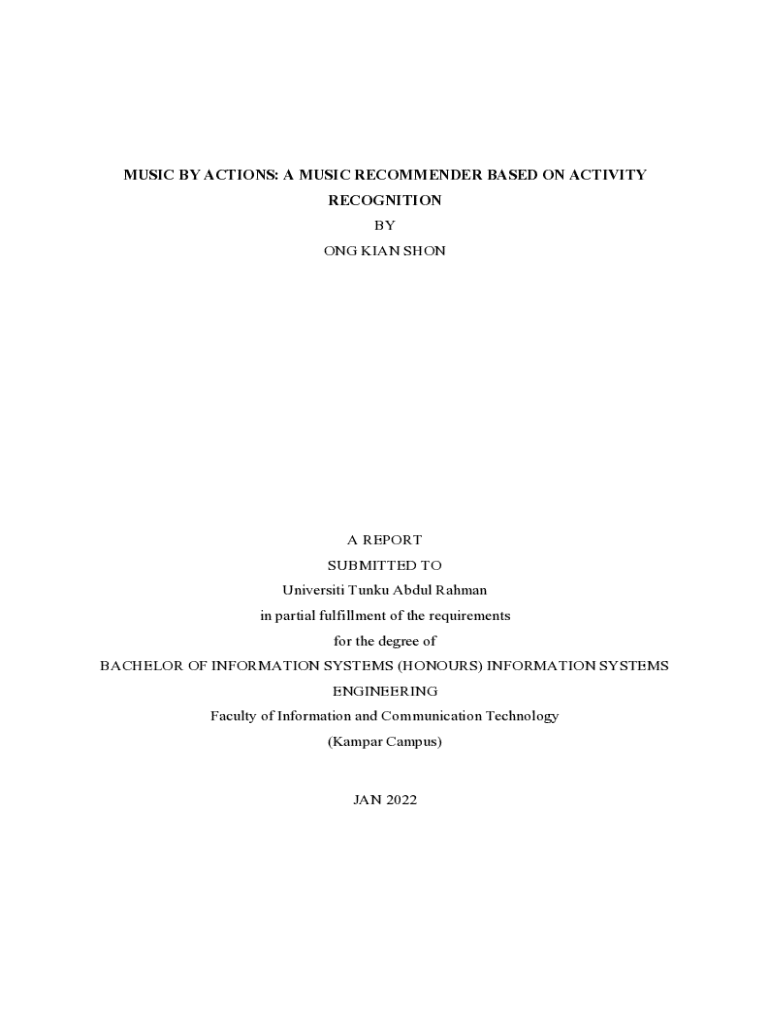 MUSIC BY ACTIONS: A MUSIC RECOMMENDER BASED ON ACTIVITY RECOGNITION

BY

ONG KIAN SHON

A REPORT

SUBMITTED TO

Universiti Tunku Abdul Rahman

in partial fulfillment of the requirements

for the degree of

BACHELOR OF INFORMATION SYSTEMS (HONOURS) INFORMATION SYSTEMS ENGINEERING

Faculty of Information and Communication Technology

(Kampar Campus)

JAN 2022